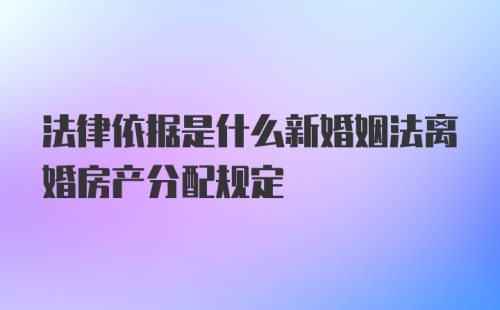 法律依据是什么新婚姻法离婚房产分配规定